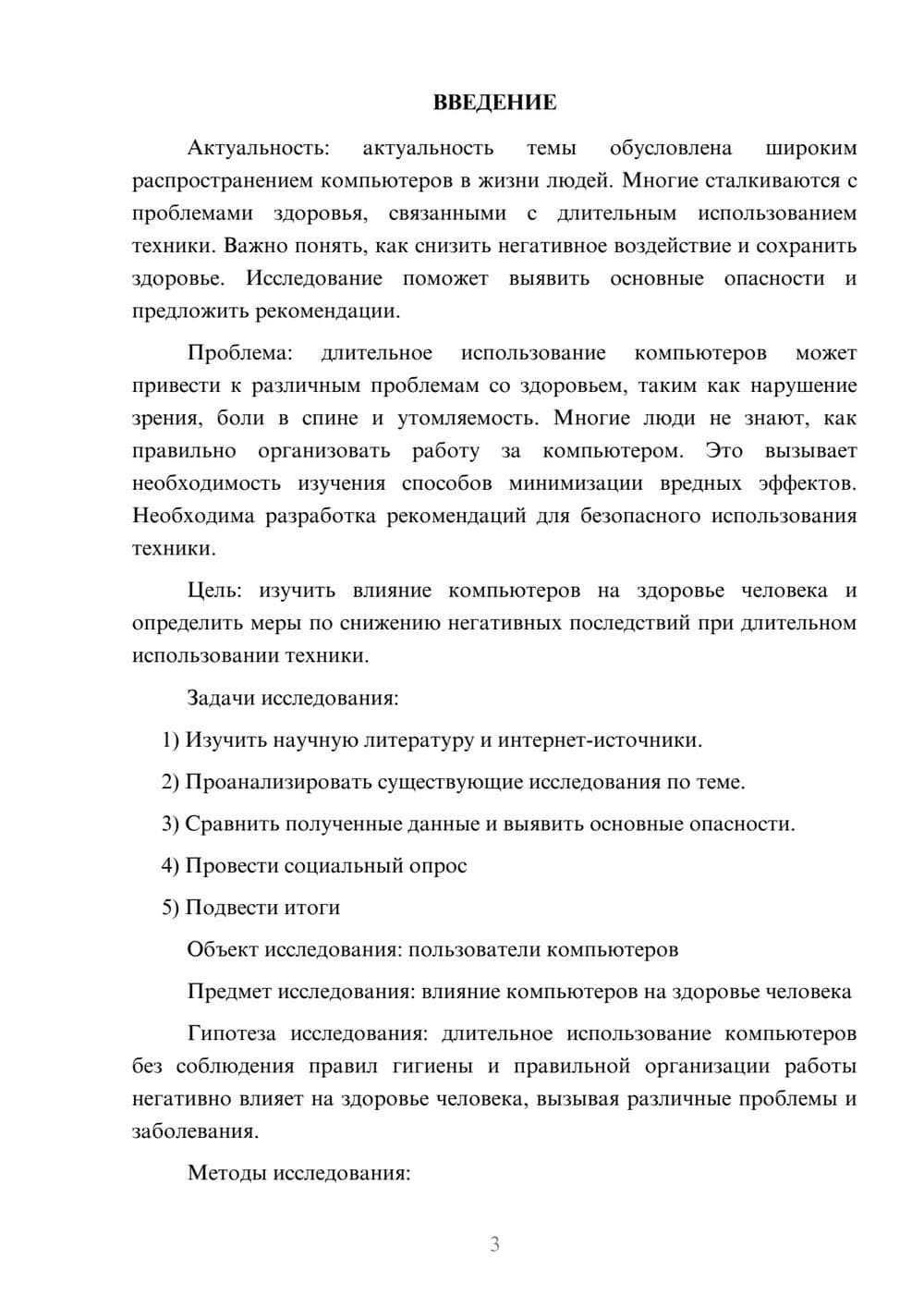 ВВЕДЕНИЕ

Актуальность: актуальность темы обусловлена широким распространением компьютеров в жизни людей. Многие сталкиваются с проблемами здоровья, связанными с длительным использованием техники. Важно понять, как снизить негативное воздействие и сохранить здоровье. Исследование поможет выявить основные опасности и предложить рекомендации.

Проблема: длительное использование компьютеров может привести к различным проблемам со здоровьем, таким как нарушение зрения, боли в спине и утомляемость. Многие люди не знают, как правильно организовать работу за компьютером. Это вызывает необходимость изучения способов минимизации вредных эффектов. Необходима разработка рекомендаций для безопасного использования техники.

Цель: изучить влияние компьютеров на здоровье человека и определить меры по снижению негативных последствий при длительном использовании техники.

Задачи исследования:

1) Изучить научную литературу и интернет-источники.

2) Проанализировать существующие исследования по теме.

3) Сравнить полученные данные и выявить основные опасности.

4) Провести социальный опрос

5) Подвести итоги

Объект исследования: пользователи компьютеров

Предмет исследования: влияние компьютеров на здоровье человека

Гипотеза исследования: длительное использование компьютеров без соблюдения правил гигиены и правильной организации работы негативно влияет на здоровье человека, вызывая различные проблемы и заболевания.

Методы исследования:

3